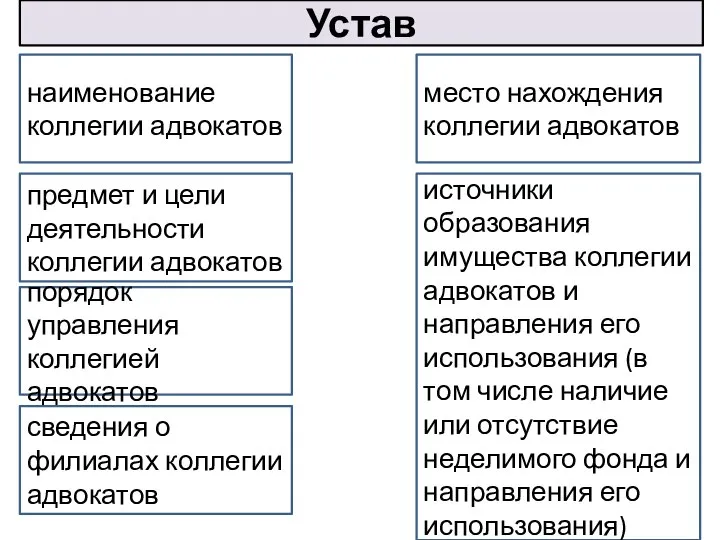 Устав

наименование коллегии адвокатов

предмет и цели деятельности коллегии адвокатов

порядок управления коллегией адвокатов

сведения о филиалах коллегии адвокатов

место нахождения коллегии адвокатов

источники образования имущества коллегии адвокатов и направления его использования (в том числе наличие или отсутствие неделимого фонда и направления его использования)